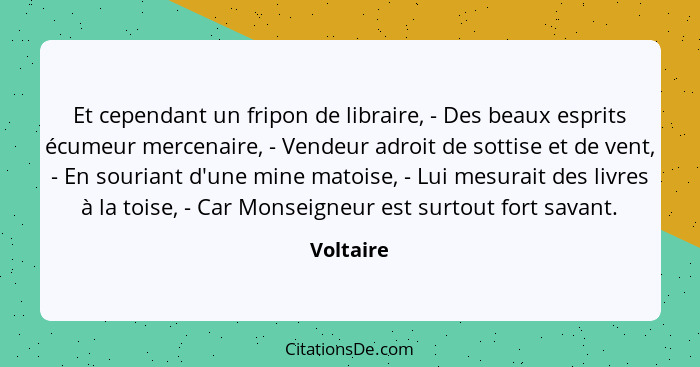 Et cependant un fripon de libraire, - Des beaux esprits écumeur mercenaire, - Vendeur adroit de sottise et de vent, - En souriant d'une mine matoise, - Lui mesurait des livres à la toise, - Car Monseigneur est surtout fort savant.

Voltaire

CitationsDe.com